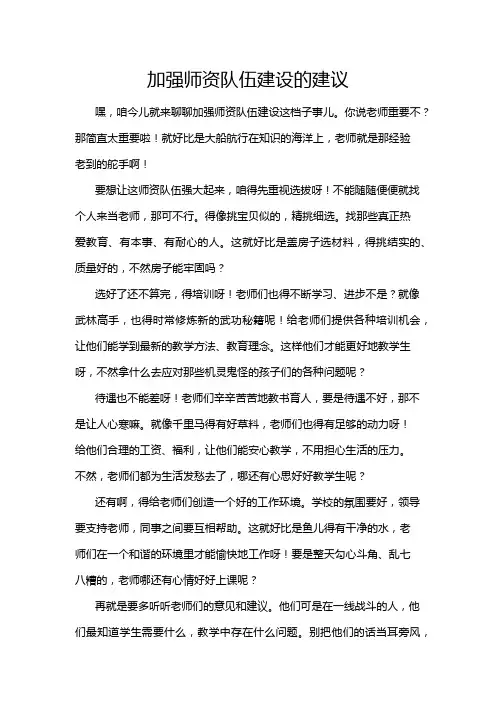 加强师资队伍建设的建议

嘿，咱今儿就来聊聊加强师资队伍建设这档子事儿。你说老师重要不？那简直太重要啦！就好比是大船航行在知识的海洋上，老师就是那经验老到的舵手啊！

要想让这师资队伍强大起来，咱得先重视选拔呀！不能随随便便就找个人来当老师，那可不行。得像挑宝贝似的，精挑细选。找那些真正热爱教育、有本事、有耐心的人。这就好比是盖房子选材料，得挑结实的、质量好的，不然房子能牢固吗？

选好了还不算完，得培训呀！老师们也得不断学习、进步不是？就像武林高手，也得时常修炼新的武功秘籍呢！给老师们提供各种培训机会，让他们能学到最新的教学方法、教育理念。这样他们才能更好地教学生呀，不然拿什么去应对那些机灵鬼怪的孩子们的各种问题呢？

待遇也不能差呀！老师们辛辛苦苦地教书育人，要是待遇不好，那不是让人心寒嘛。就像千里马得有好草料，老师们也得有足够的动力呀！给他们合理的工资、福利，让他们能安心教学，不用担心生活的压力。不然，老师们都为生活发愁去了，哪还有心思好好教学生呢？

还有啊，得给老师们创造一个好的工作环境。学校的氛围要好，领导要支持老师，同事之间要互相帮助。这就好比是鱼儿得有干净的水，老师们在一个和谐的环境里才能愉快地工作呀！要是整天勾心斗角、乱七八糟的，老师哪还有心情好好上课呢？

再就是要多听听老师们的意见和建议。他们可是在一线战斗的人，他们最知道学生需要什么，教学中存在什么问题。别把他们的话当耳旁风，